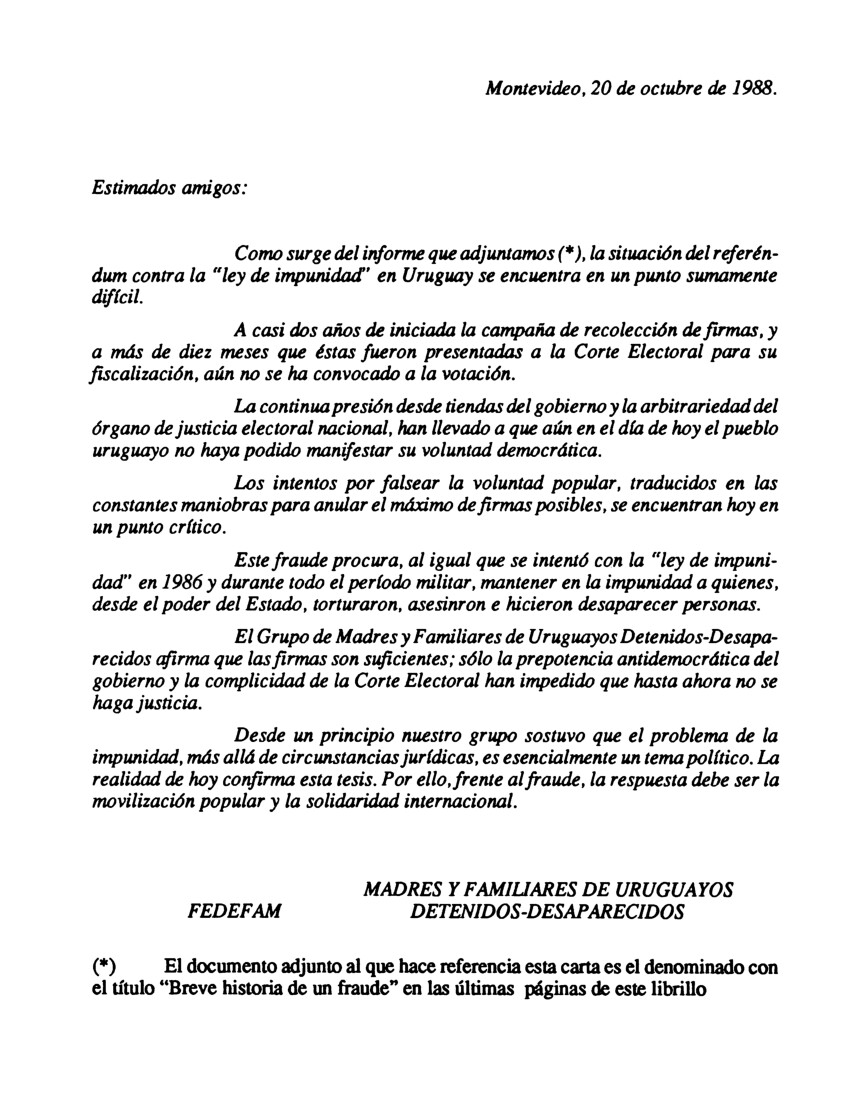 Montevideo, 20 de octubre de 1988.

Estimados amigos:

Como surge del informe que adjuntamos (*), la situación del referéndum contra la "ley de impunidad" en Uruguay se encuentra en un punto sumamente difícil.

A casi dos años de iniciada la campaña de recolección de firmas, y a más de diez meses que éstas fueron presentadas a la Corte Electoral para su fiscalización, aún no se ha convocado a la votación.

La continua presión desde tiendas del gobierno y la arbitrariedad del órgano de justicia electoral nacional, han llevado a que aún en el día de hoy el pueblo uruguayo no haya podido manifestar su voluntad democrática.

Los intentos por falsear la voluntad popular, traducidos en las constantes maniobras para anular el máximo de firmas posibles, se encuentran hoy en un punto crítico.

Este fraude procura, al igual que se intentó con la "ley de impunidad" en 1986 y durante todo el período militar, mantener en la impunidad a quienes, desde el poder del Estado, torturaron, asesinron e hicieron desaparecer personas.

El Grupo de Madres y Familiares de Uruguayos Detenidos-Desaparecidos afirma que las firmas son suficientes; sólo la prepotencia antidemocrática del gobierno y la complicidad de la Corte Electoral han impedido que hasta ahora no se haga justicia.

Desde un principio nuestro grupo sostuvo que el problema de la impunidad, más allá de circunstancias jurídicas, es esencialmente un tema político. La realidad de hoy confirma esta tesis. Por ello, frente al fraude, la respuesta debe ser la movilización popular y la solidaridad internacional.

FEDEFAM

MADRES Y FAMILIARES DE URUGUAYOS DETENIDOS-DESAPARECIDOS

(*) El documento adjunto al que hace referencia esta carta es el denominado con el título "Breve historia de un fraude" en las últimas páginas de este librillo